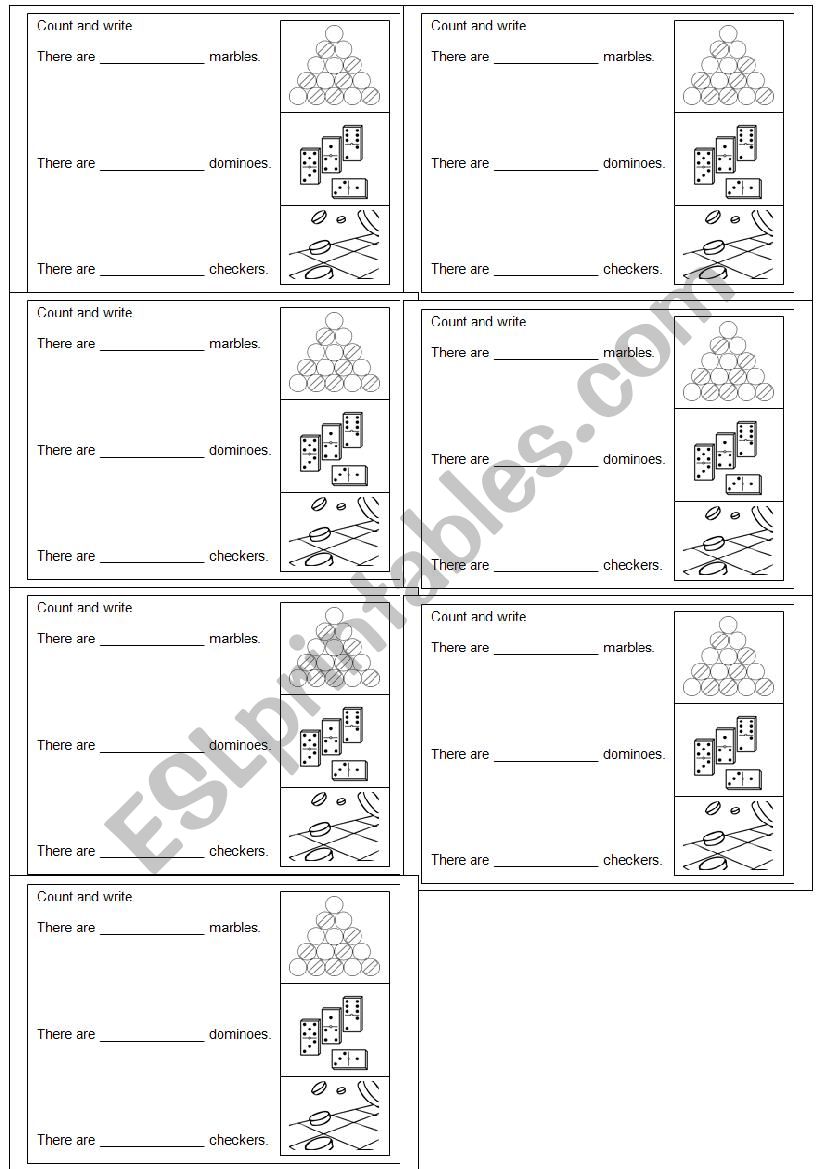 Count and write

There are ______________ marbles.

There are ______________ dominoes.

There are ______________ checkers.

Count and write

There are ______________ marbles.

There are ______________ dominoes.

There are ______________ checkers.

Count and write

There are ______________ marbles.

There are ______________ dominoes.

There are ______________ checkers.

Count and write

There are ______________ marbles.

There are ______________ dominoes.

There are ______________ checkers.

Count and write

There are ______________ marbles.

There are ______________ dominoes.

There are ______________ checkers.

Count and write

There are ______________ marbles.

There are ______________ dominoes.

There are ______________ checkers.

Count and write

There are ______________ marbles.

There are ______________ dominoes.

There are ______________ checkers.

ESLprintables.com